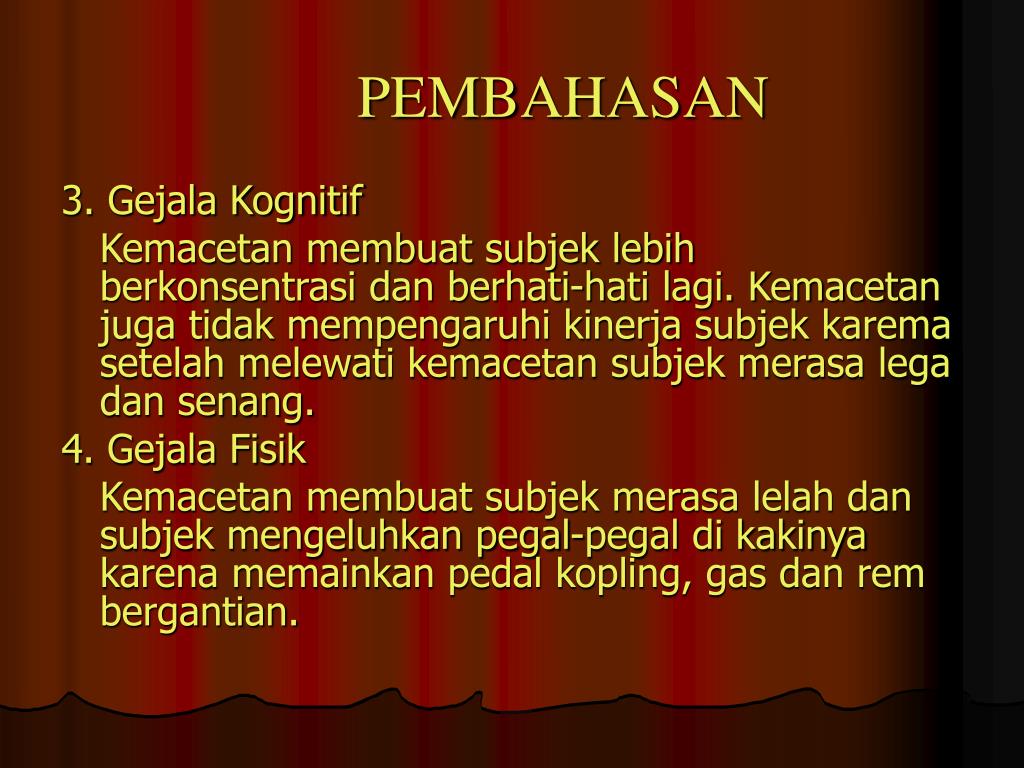 PEMBAHASAN

3. Gejala Kognitif

Kemacetan membuat subjek lebih berkonsentrasi dan berhati-hati lagi. Kemacetan juga tidak mempengaruhi kinerja subjek karema setelah melewati kemacetan subjek merasa lega dan senang.

4. Gejala Fisik

Kemacetan membuat subjek merasa lelah dan subjek mengeluhkan pegal-pegal di kakinya karena memainkan pedal kopling, gas dan rem bergantian.